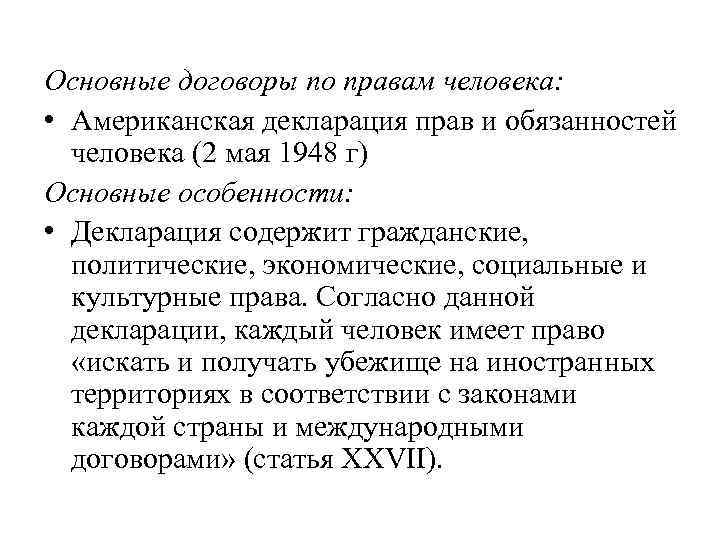 Основные договоры по правам человека:

• Американская декларация прав и обязанностей человека (2 мая 1948 г)

Основные особенности:

• Декларация содержит гражданские, политические, экономические, социальные и культурные права. Согласно данной декларации, каждый человек имеет право «искать и получать убежище на иностранных территориях в соответствии с законами каждой страны и международными договорами» (статья XXVII).